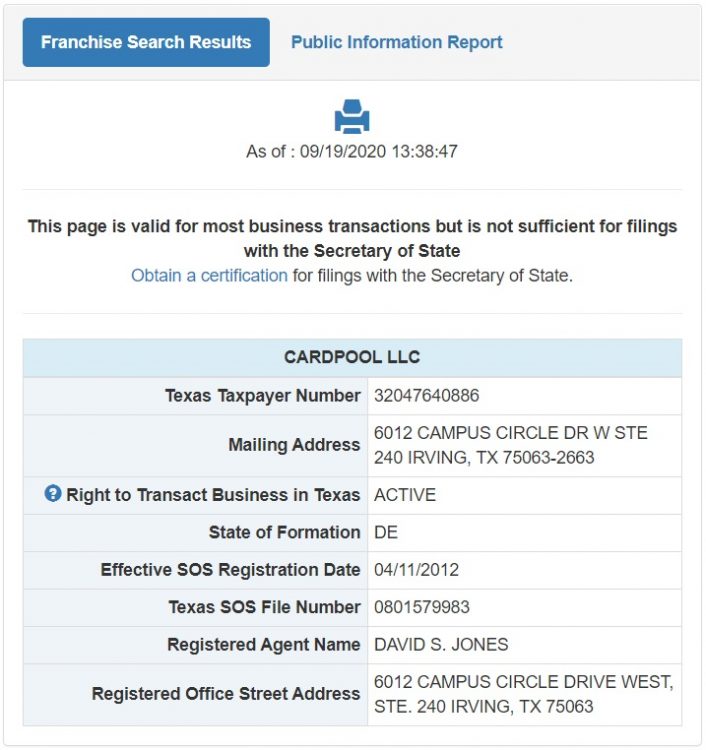 Franchise Search Results Public Information Report

As of : 09/19/2020 13:38:47

This page is valid for most business transactions but is not sufficient for filings with the Secretary of State
Obtain a certification for filings with the Secretary of State.

| CARDPOOL LLC | |
|---|---|
| Texas Taxpayer Number | 32047640886 |
| Mailing Address | 6012 CAMPUS CIRCLE DR W STE 240 IRVING, TX 75063-2663 |
| Right to Transact Business in Texas | ACTIVE |
| State of Formation | DE |
| Effective SOS Registration Date | 04/11/2012 |
| Texas SOS File Number | 0801579983 |
| Registered Agent Name | DAVID S. JONES |
| Registered Office Street Address | 6012 CAMPUS CIRCLE DRIVE WEST, STE. 240 IRVING, TX 75063 |